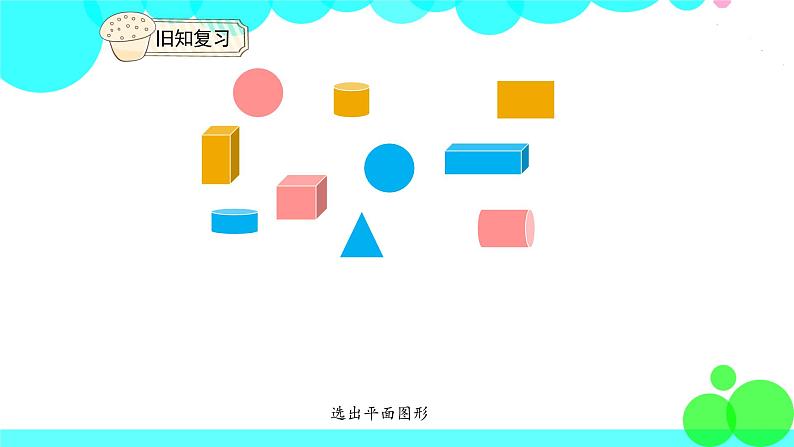 旧知复习

选出平面图形